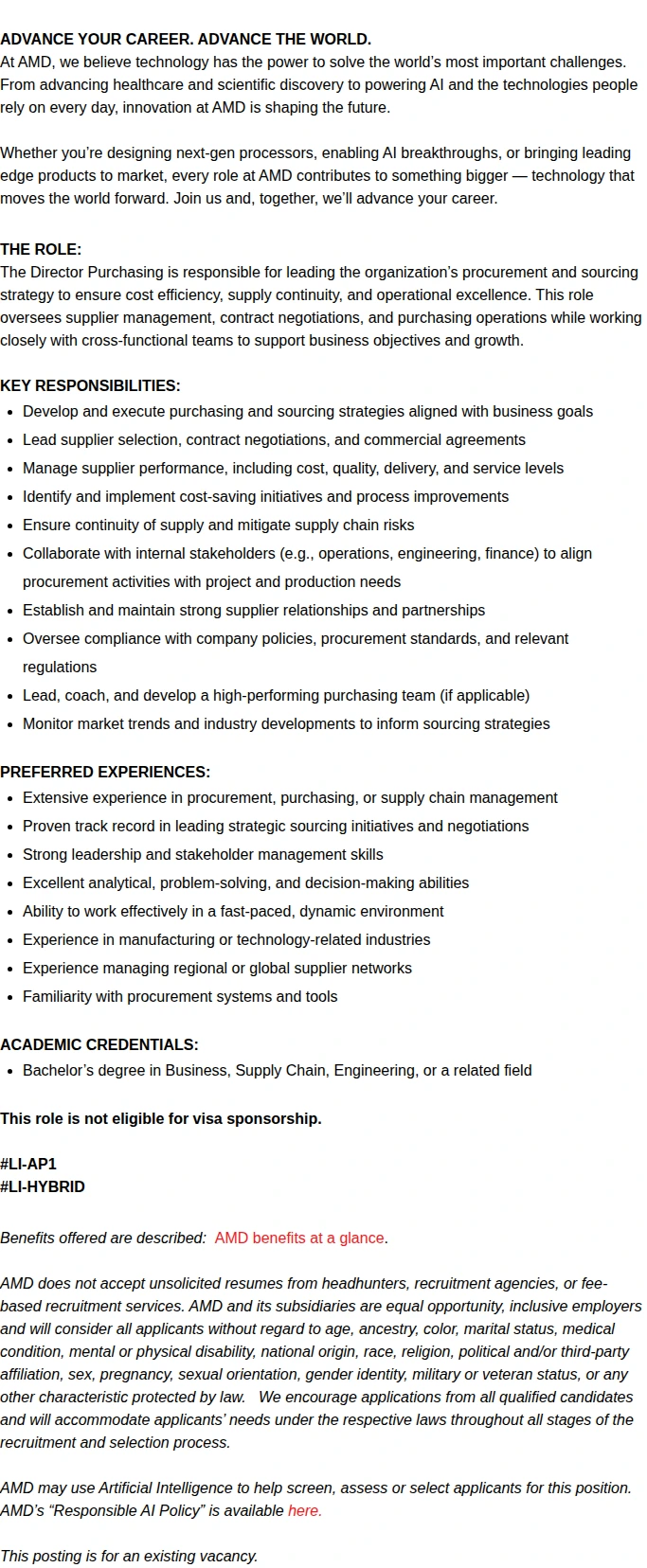 ADVANCE YOUR CAREER. ADVANCE THE WORLD.
At AMD, we believe technology has the power to solve the world's most important challenges. From advancing healthcare and scientific discovery to powering AI and the technologies people rely on every day, innovation at AMD is shaping the future.

Whether you're designing next-gen processors, enabling AI breakthroughs, or bringing leading edge products to market, every role at AMD contributes to something bigger — technology that moves the world forward. Join us and, together, we'll advance your career.

THE ROLE:
The Director Purchasing is responsible for leading the organization's procurement and sourcing strategy to ensure cost efficiency, supply continuity, and operational excellence. This role oversees supplier management, contract negotiations, and purchasing operations while working closely with cross-functional teams to support business objectives and growth.

KEY RESPONSIBILITIES:
• Develop and execute purchasing and sourcing strategies aligned with business goals
• Lead supplier selection, contract negotiations, and commercial agreements
• Manage supplier performance, including cost, quality, delivery, and service levels
• Identify and implement cost-saving initiatives and process improvements
• Ensure continuity of supply and mitigate supply chain risks
• Collaborate with internal stakeholders (e.g., operations, engineering, finance) to align procurement activities with project and production needs
• Establish and maintain strong supplier relationships and partnerships
• Oversee compliance with company policies, procurement standards, and relevant regulations
• Lead, coach, and develop a high-performing purchasing team (if applicable)
• Monitor market trends and industry developments to inform sourcing strategies

PREFERRED EXPERIENCES:
• Extensive experience in procurement, purchasing, or supply chain management
• Proven track record in leading strategic sourcing initiatives and negotiations
• Strong leadership and stakeholder management skills
• Excellent analytical, problem-solving, and decision-making abilities
• Ability to work effectively in a fast-paced, dynamic environment
• Experience in manufacturing or technology-related industries
• Experience managing regional or global supplier networks
• Familiarity with procurement systems and tools

ACADEMIC CREDENTIALS:
• Bachelor's degree in Business, Supply Chain, Engineering, or a related field

This role is not eligible for visa sponsorship.

#LI-AP1
#LI-HYBRID

Benefits offered are described: AMD benefits at a glance.

AMD does not accept unsolicited resumes from headhunters, recruitment agencies, or fee-based recruitment services. AMD and its subsidiaries are equal opportunity, inclusive employers and will consider all applicants without regard to age, ancestry, color, marital status, medical condition, mental or physical disability, national origin, race, religion, political and/or third-party affiliation, sex, pregnancy, sexual orientation, gender identity, military or veteran status, or any other characteristic protected by law. We encourage applications from all qualified candidates and will accommodate applicants' needs under the respective laws throughout all stages of the recruitment and selection process.

AMD may use Artificial Intelligence to help screen, assess or select applicants for this position. AMD's "Responsible AI Policy" is available here.

This posting is for an existing vacancy.